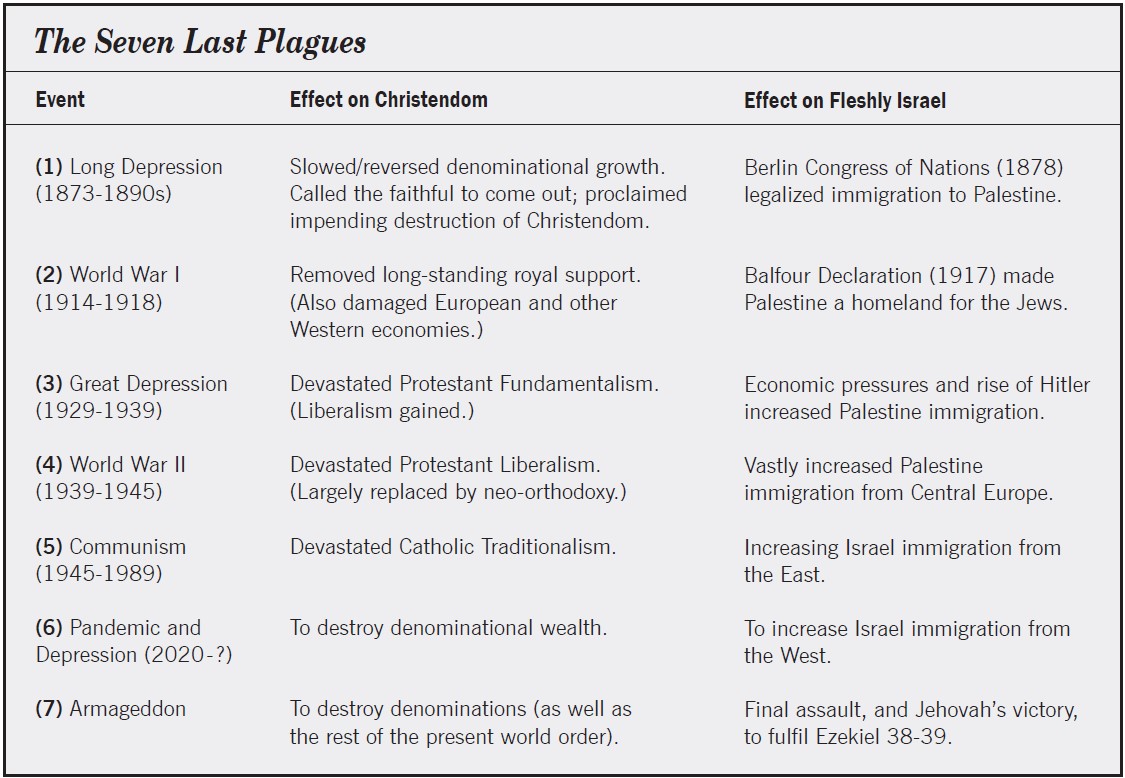 The Seven Last Plagues

| Event | Effect on Christendom | Effect on Fleshly Israel |
|---|---|---|
| (1) Long Depression (1873-1890s) | Slowed/reversed denominational growth. Called the faithful to come out; proclaimed impending destruction of Christendom. | Berlin Congress of Nations (1878) legalized immigration to Palestine. |
| (2) World War I (1914-1918) | Removed long-standing royal support. (Also damaged European and other Western economies.) | Balfour Declaration (1917) made Palestine a homeland for the Jews. |
| (3) Great Depression (1929-1939) | Devastated Protestant Fundamentalism. (Liberalism gained.) | Economic pressures and rise of Hitler increased Palestine immigration. |
| (4) World War II (1939-1945) | Devastated Protestant Liberalism. (Largely replaced by neo-orthodoxy.) | Vastly increased Palestine immigration from Central Europe. |
| (5) Communism (1945-1989) | Devastated Catholic Traditionalism. | Increasing Israel immigration from the East. |
| (6) Pandemic and Depression (2020-?) | To destroy denominational wealth. | To increase Israel immigration from the West. |
| (7) Armageddon | To destroy denominations (as well as the rest of the present world order). | Final assault, and Jehovah's victory, to fulfil Ezekiel 38-39. |